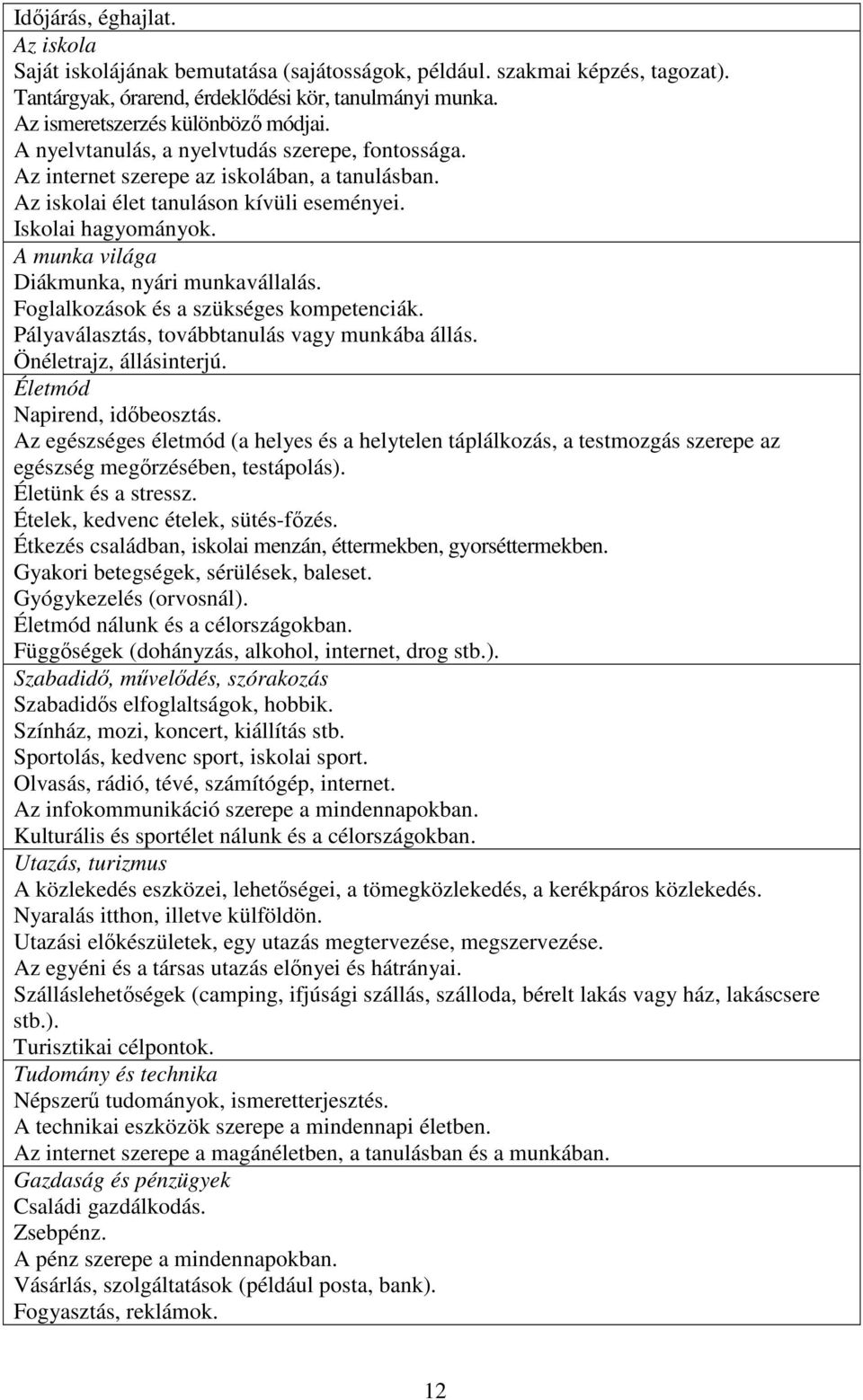 Időjárás, éghajlat.

Az iskola
Saját iskolájának bemutatása (sajátosságok, például. szakmai képzés, tagozat).
Tantárgyak, órarend, érdeklődési kör, tanulmányi munka.
Az ismeretszerzés különböző módjai.
A nyelvtanulás, a nyelvtudás szerepe, fontossága.
Az internet szerepe az iskolában, a tanulásban.
Az iskolai élet tanuláson kívüli eseményei.
Iskolai hagyományok.

A munka világa
Diákmunka, nyári munkavállalás.
Foglalkozások és a szükséges kompetenciák.
Pályaválasztás, továbbtanulás vagy munkába állás.
Önéletrajz, állásinterjú.

Életmód
Napirend, időbeosztás.
Az egészséges életmód (a helyes és a helytelen táplálkozás, a testmozgás szerepe az egészség megőrzésében, testápolás).
Életünk és a stressz.
Ételek, kedvenc ételek, sütés-főzés.
Étkezés családban, iskolai menzán, éttermekben, gyorséttermekben.
Gyakori betegségek, sérülések, baleset.
Gyógykezelés (orvosnál).
Életmód nálunk és a célországokban.
Függőségek (dohányzás, alkohol, internet, drog stb.).

Szabadidő, művelődés, szórakozás
Szabadidős elfoglaltságok, hobbik.
Színház, mozi, koncert, kiállítás stb.
Sportolás, kedvenc sport, iskolai sport.
Olvasás, rádió, tévé, számítógép, internet.
Az infokommunikáció szerepe a mindennapokban.
Kulturális és sportélet nálunk és a célországokban.

Utazás, turizmus
A közlekedés eszközei, lehetőségei, a tömegközlekedés, a kerékpáros közlekedés.
Nyaralás itthon, illetve külföldön.
Utazási előkészületek, egy utazás megtervezése, megszervezése.
Az egyéni és a társas utazás előnyei és hátrányai.
Szálláslehetőségek (camping, ifjúsági szállás, szálloda, bérelt lakás vagy ház, lakáscsere stb.).
Turisztikai célpontok.

Tudomány és technika
Népszerű tudományok, ismeretterjesztés.
A technikai eszközök szerepe a mindennapi életben.
Az internet szerepe a magánéletben, a tanulásban és a munkában.

Gazdaság és pénzügyek
Családi gazdálkodás.
Zsebpénz.
A pénz szerepe a mindennapokban.
Vásárlás, szolgáltatások (például posta, bank).
Fogyasztás, reklámok.

12